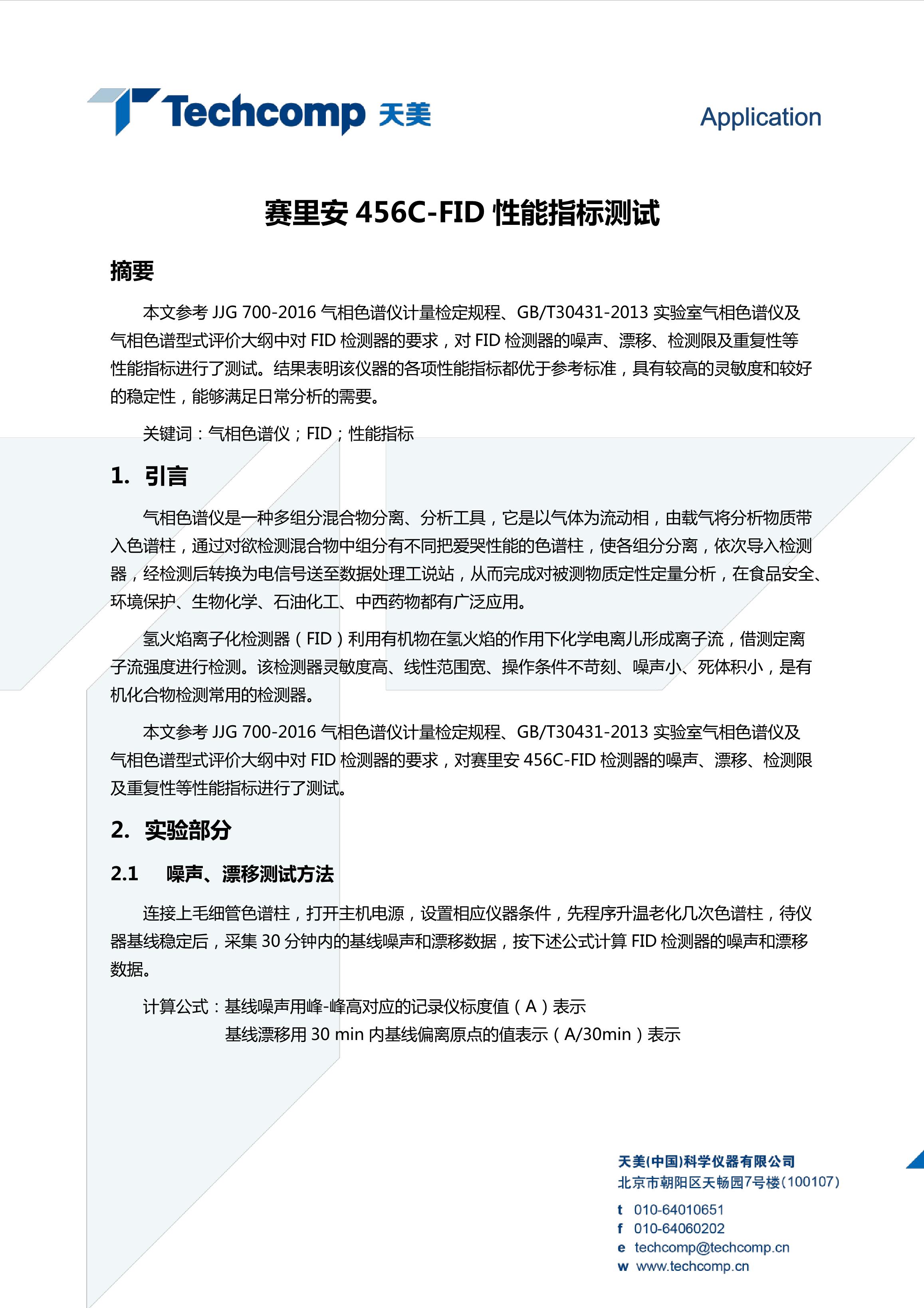 Techcomp 天美

Application

赛里安 456C-FID 性能指标测试

摘要

本文参考 JJG 700-2016 气相色谱仪计量检定规程、GB/T30431-2013 实验室气相色谱仪及气相色谱型式评价大纲中对 FID 检测器的要求，对 FID 检测器的噪声、漂移、检测限及重复性等性能指标进行了测试。结果表明该仪器的各项性能指标都优于参考标准，具有较高的灵敏度和较好的稳定性，能够满足日常分析的需要。

关键词：气相色谱仪；FID；性能指标

1. 引言

气相色谱仪是一种多组分混合物分离、分析工具，它是以气体为流动相，由载气将分析物质带入色谱柱，通过对欲检测混合物中组分有不同把爱哭性能的色谱柱，使各组分分离，依次导入检测器，经检测后转换为电信号送至数据处理工说站，从而完成对被测物质定性定量分析，在食品安全、环境保护、生物化学、石油化工、中西药物都有广泛应用。

氢火焰离子化检测器（FID）利用有机物在氢火焰的作用下化学电离儿形成离子流，借测定离子流强度进行检测。该检测器灵敏度高、线性范围宽、操作条件不苛刻、噪声小、死体积小，是有机化合物检测常用的检测器。

本文参考 JJG 700-2016 气相色谱仪计量检定规程、GB/T30431-2013 实验室气相色谱仪及气相色谱型式评价大纲中对 FID 检测器的要求，对赛里安 456C-FID 检测器的噪声、漂移、检测限及重复性等性能指标进行了测试。

2. 实验部分

2.1 噪声、漂移测试方法

连接上毛细管色谱柱，打开主机电源，设置相应仪器条件，先程序升温老化几次色谱柱，待仪器基线稳定后，采集 30 分钟内的基线噪声和漂移数据，按下述公式计算 FID 检测器的噪声和漂移数据。

计算公式：基线噪声用峰-峰高对应的记录仪标度值（A）表示
基线漂移用 30 min 内基线偏离原点的值表示（A/30min）表示

天美(中国)科学仪器有限公司
北京市朝阳区天畅园7号楼(100107)
t 010-64010651
f 010-64060202
e techcomp@techcomp.cn
w www.techcomp.cn